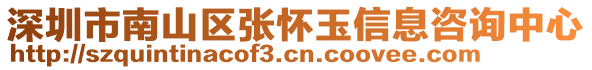 深圳市南山区张怀玉信息咨询中心
http://szquintinacof3.cn.coovee.com